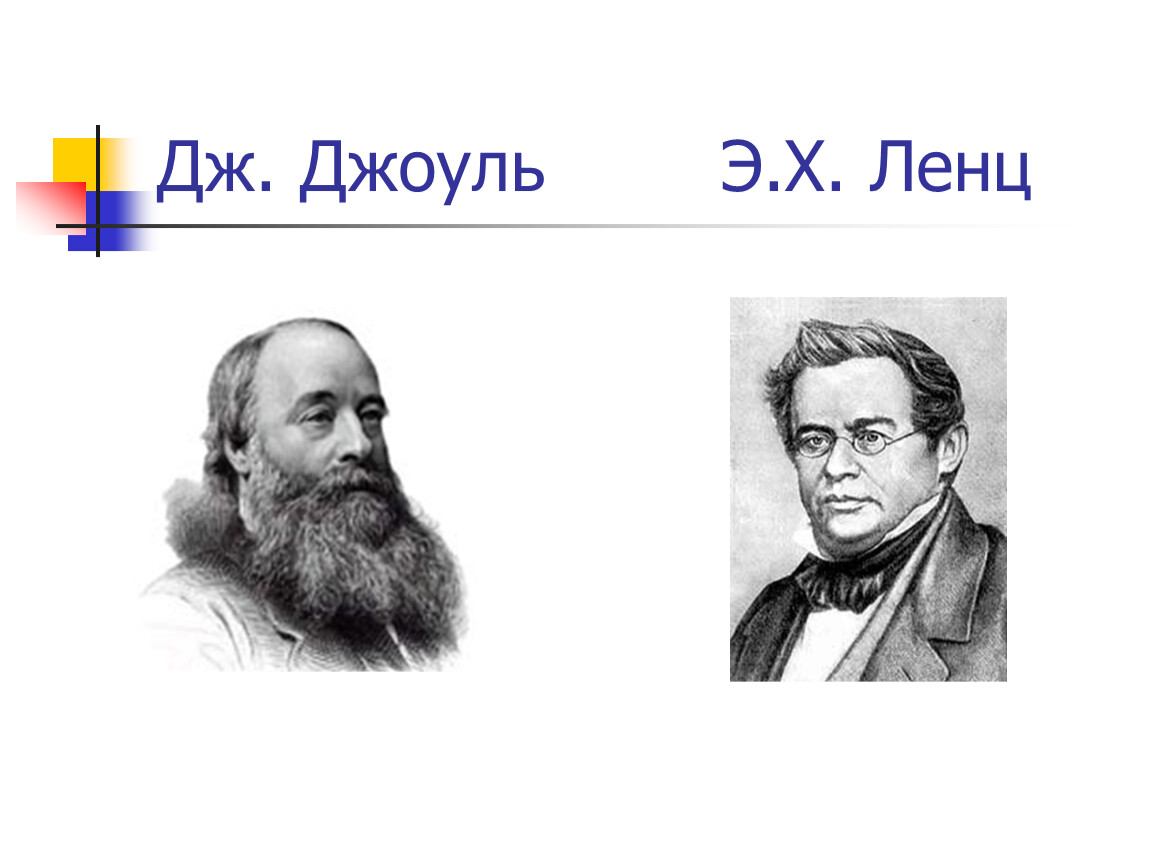 Дж. Джоуль        Э.Х. Ленц